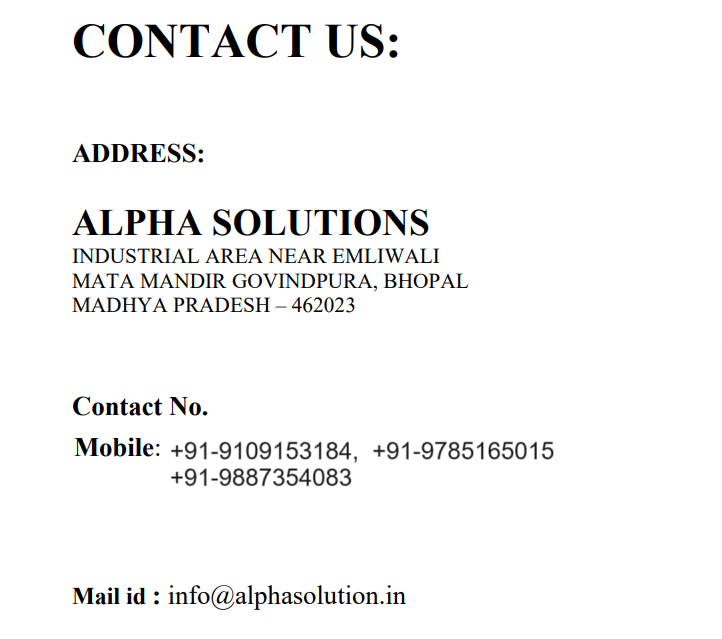 CONTACT US:

ADDRESS:

ALPHA SOLUTIONS
INDUSTRIAL AREA NEAR EMLIWALI
MATA MANDIR GOVINDPURA, BHOPAL
MADHYA PRADESH – 462023

Contact No.

Mobile: +91-9109153184, +91-9785165015
+91-9887354083

Mail id : info@alphasolution.in